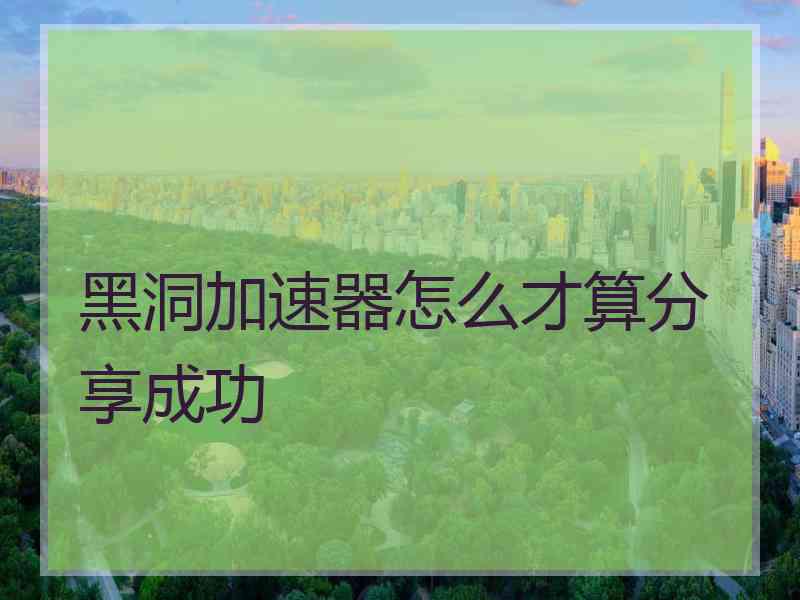 黑洞加速器怎么才算分享成功